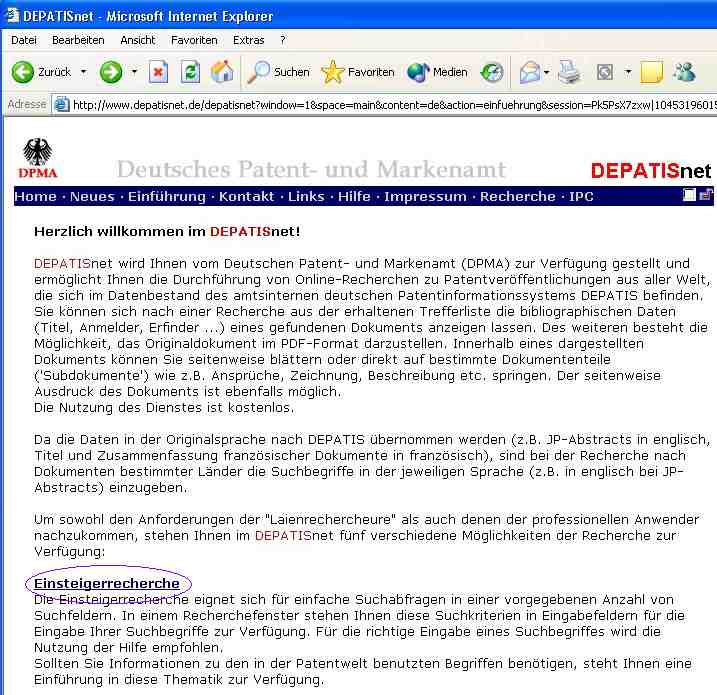 DEPATISnet - Microsoft Internet Explorer

Datei Bearbeiten Ansicht Favoriten Extras ?

Zurück Suchen Favoriten Medien

Adresse http://www.depatisnet.de/depatisnet?window=1&space=main&content=de&action=einfuehrung&session=Pk5PsX7zxw|10453196015

DPMA Deutsches Patent- und Markenamt DEPATISnet

Home · Neues · Einführung · Kontakt · Links · Hilfe · Impressum · Recherche · IPC

Herzlich willkommen im DEPATISnet!

DEPATISnet wird Ihnen vom Deutschen Patent- und Markenamt (DPMA) zur Verfügung gestellt und ermöglicht Ihnen die Durchführung von Online-Recherchen zu Patentveröffentlichungen aus aller Welt, die sich im Datenbestand des amtsinternen deutschen Patentinformationssystems DEPATIS befinden. Sie können sich nach einer Recherche aus der erhaltenen Trefferliste die bibliographischen Daten (Titel, Anmelder, Erfinder ...) eines gefundenen Dokuments anzeigen lassen. Des weiteren besteht die Möglichkeit, das Originaldokument im PDF-Format darzustellen. Innerhalb eines dargestellten Dokuments können Sie seitenweise blättern oder direkt auf bestimmte Dokumententeile ('Subdokumente') wie z.B. Ansprüche, Zeichnung, Beschreibung etc. springen. Der seitenweise Ausdruck des Dokuments ist ebenfalls möglich.
Die Nutzung des Dienstes ist kostenlos.

Da die Daten in der Originalsprache nach DEPATIS übernommen werden (z.B. JP-Abstracts in englisch, Titel und Zusammenfassung französischer Dokumente in französisch), sind bei der Recherche nach Dokumenten bestimmter Länder die Suchbegriffe in der jeweiligen Sprache (z.B. in englisch bei JP-Abstracts) einzugeben.

Um sowohl den Anforderungen der "Laienrechercheure" als auch denen der professionellen Anwender nachzukommen, stehen Ihnen im DEPATISnet fünf verschiedene Möglichkeiten der Recherche zur Verfügung:

Einsteigerrecherche
Die Einsteigerrecherche eignet sich für einfache Suchabfragen in einer vorgegebenen Anzahl von Suchfeldern. In einem Recherchefenster stehen Ihnen diese Suchkriterien in Eingabefeldern für die Eingabe Ihrer Suchbegriffe zur Verfügung. Für die richtige Eingabe eines Suchbegriffes wird die Nutzung der Hilfe empfohlen.
Sollten Sie Informationen zu den in der Patentwelt benutzten Begriffen benötigen, steht Ihnen eine Einführung in diese Thematik zur Verfügung.